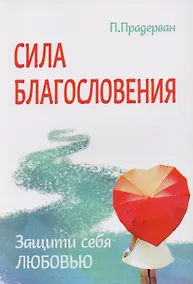 П.Прадерван

СИЛА БЛАГОСЛОВЕНИЯ

Защити себя ЛЮБОВЬЮ